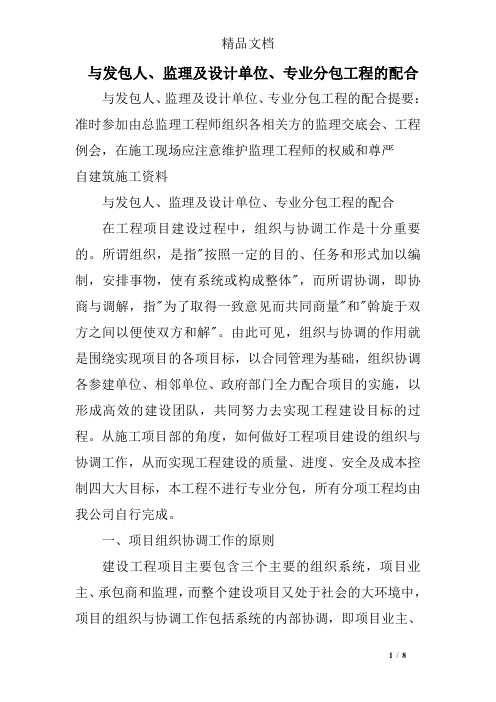 精品文档

与发包人、监理及设计单位、专业分包工程的配合

与发包人、监理及设计单位、专业分包工程的配合提要：准时参加由总监理工程师组织各相关方的监理交底会、工程例会，在施工现场应注意维护监理工程师的权威和尊严

自建筑施工资料

与发包人、监理及设计单位、专业分包工程的配合

在工程项目建设过程中，组织与协调工作是十分重要的。所谓组织，是指"按照一定的目的、任务和形式加以编制，安排事物，使有系统或构成整体"，而所谓协调，即协商与调解，指"为了取得一致意见而共同商量"和"斡旋于双方之间以便使双方和解"。由此可见，组织与协调的作用就是围绕实现项目的各项目标，以合同管理为基础，组织协调各参建单位、相邻单位、政府部门全力配合项目的实施，以形成高效的建设团队，共同努力去实现工程建设目标的过程。从施工项目部的角度，如何做好工程项目建设的组织与协调工作，从而实现工程建设的质量、进度、安全及成本控制四大大目标，本工程不进行专业分包，所有分项工程均由我公司自行完成。

一、项目组织协调工作的原则

建设工程项目主要包含三个主要的组织系统，项目业主、承包商和监理，而整个建设项目又处于社会的大环境中，项目的组织与协调工作包括系统的内部协调，即项目业主、

1 / 8